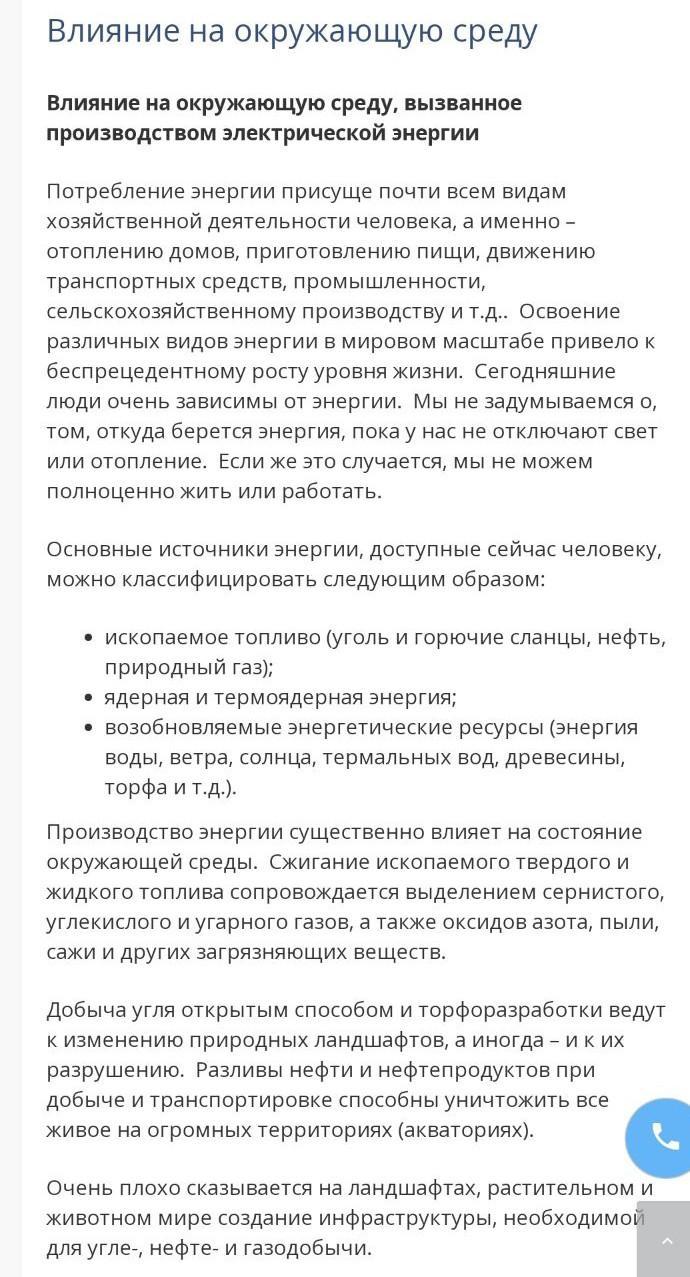 Влияние на окружающую среду

Влияние на окружающую среду, вызванное производством электрической энергии

Потребление энергии присуще почти всем видам хозяйственной деятельности человека, а именно – отоплению домов, приготовлению пищи, движению транспортных средств, промышленности, сельскохозяйственному производству и т.д.. Освоение различных видов энергии в мировом масштабе привело к беспрецедентному росту уровня жизни. Сегодняшние люди очень зависимы от энергии. Мы не задумываемся о, том, откуда берется энергия, пока у нас не отключают свет или отопление. Если же это случается, мы не можем полноценно жить или работать.

Основные источники энергии, доступные сейчас человеку, можно классифицировать следующим образом:

- ископаемое топливо (уголь и горючие сланцы, нефть, природный газ);
- ядерная и термоядерная энергия;
- возобновляемые энергетические ресурсы (энергия воды, ветра, солнца, термальных вод, древесины, торфа и т.д.).

Производство энергии существенно влияет на состояние окружающей среды. Сжигание ископаемого твердого и жидкого топлива сопровождается выделением сернистого, углекислого и угарного газов, а также оксидов азота, пыли, сажи и других загрязняющих веществ.

Добыча угля открытым способом и торфоразработки ведут к изменению природных ландшафтов, а иногда – и к их разрушению. Разливы нефти и нефтепродуктов при добыче и транспортировке способны уничтожить все живое на огромных территориях (акваториях).

Очень плохо сказывается на ландшафтах, растительном и животном мире создание инфраструктуры, необходимой для угле-, нефте- и газодобычи.